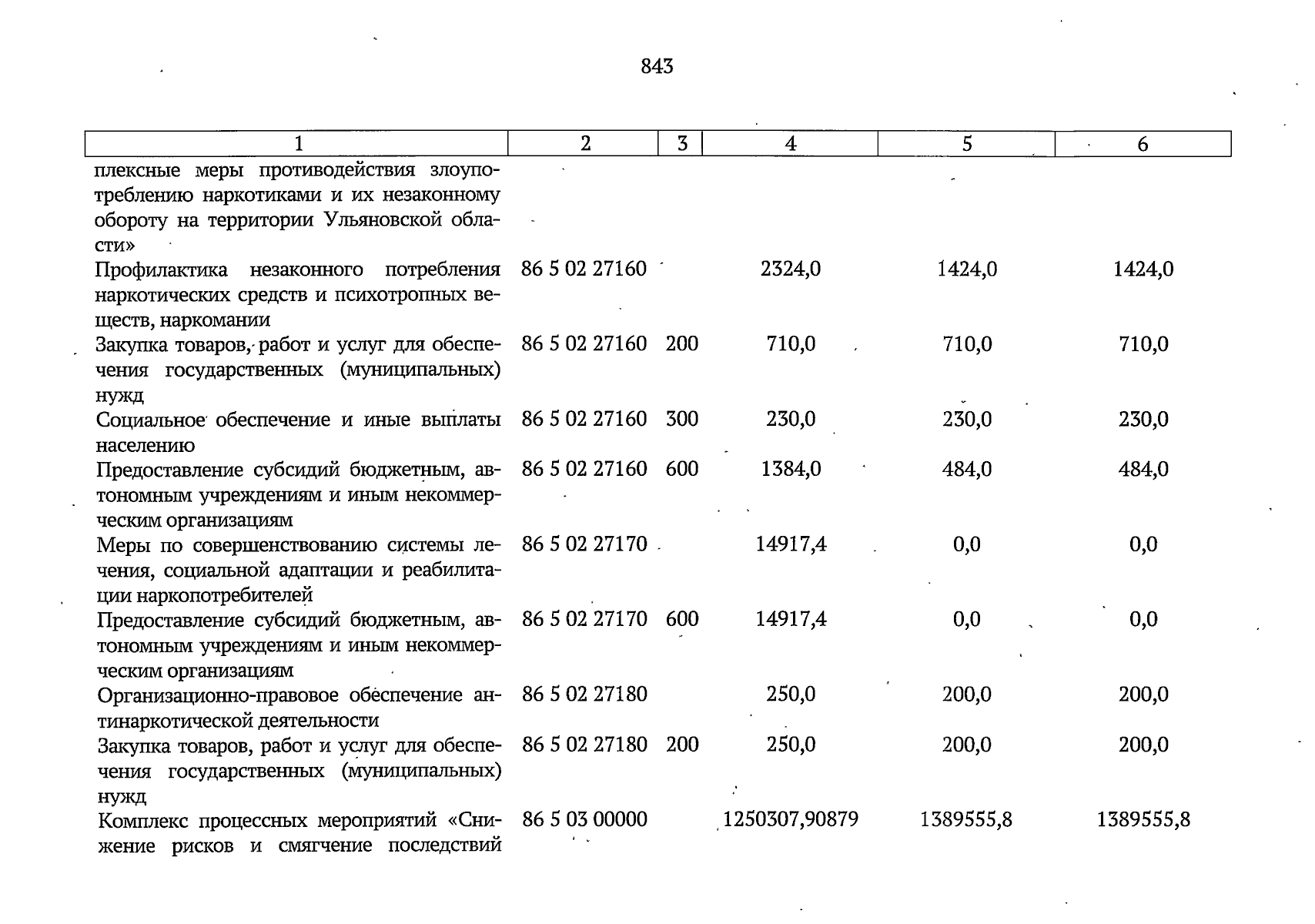 843

| 1 | 2 | 3 | 4 | 5 | 6 |
|---|---|---|---|---|---|
| плексные меры противодействия злоупотреблению наркотиками и их незаконному обороту на территории Ульяновской области» | | | | | |
| Профилактика незаконного потребления наркотических средств и психотропных веществ, наркомании | 86 5 02 27160 | | 2324,0 | 1424,0 | 1424,0 |
| Закупка товаров, работ и услуг для обеспечения государственных (муниципальных) нужд | 86 5 02 27160 | 200 | 710,0 | 710,0 | 710,0 |
| Социальное обеспечение и иные выплаты населению | 86 5 02 27160 | 300 | 230,0 | 230,0 | 230,0 |
| Предоставление субсидий бюджетным, автономным учреждениям и иным некоммерческим организациям | 86 5 02 27160 | 600 | 1384,0 | 484,0 | 484,0 |
| Меры по совершенствованию системы лечения, социальной адаптации и реабилитации наркопотребителей | 86 5 02 27170 | | 14917,4 | 0,0 | 0,0 |
| Предоставление субсидий бюджетным, автономным учреждениям и иным некоммерческим организациям | 86 5 02 27170 | 600 | 14917,4 | 0,0 | 0,0 |
| Организационно-правовое обеспечение антинаркотической деятельности | 86 5 02 27180 | | 250,0 | 200,0 | 200,0 |
| Закупка товаров, работ и услуг для обеспечения государственных (муниципальных) нужд | 86 5 02 27180 | 200 | 250,0 | 200,0 | 200,0 |
| Комплекс процессных мероприятий «Снижение рисков и смягчение последствий | 86 5 03 00000 | | 1250307,90879 | 1389555,8 | 1389555,8 |